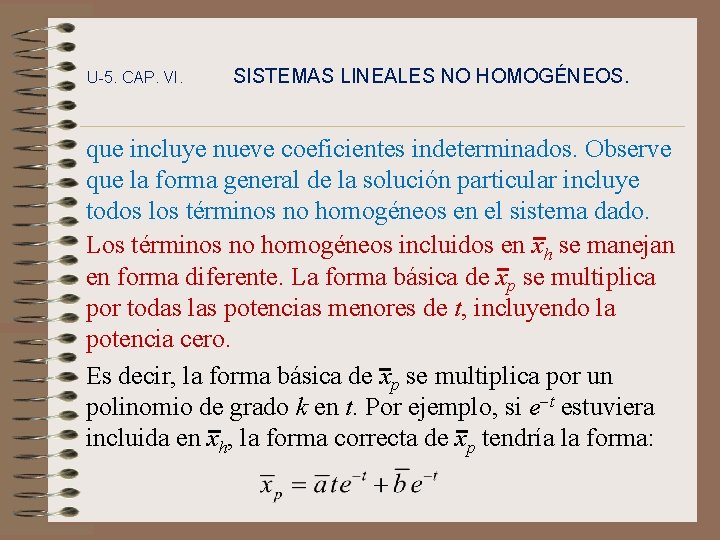 U-5. CAP. VI.

SISTEMAS LINEALES NO HOMOGÉNEOS.

que incluye nueve coeficientes indeterminados. Observe que la forma general de la solución particular incluye todos los términos no homogéneos en el sistema dado.

Los términos no homogéneos incluidos en $\bar{x}_h$ se manejan en forma diferente. La forma básica de $\bar{x}_p$ se multiplica por todas las potencias menores de $t$, incluyendo la potencia cero.

Es decir, la forma básica de $\bar{x}_p$ se multiplica por un polinomio de grado $k$ en $t$. Por ejemplo, si $e^{-t}$ estuviera incluida en $\bar{x}_h$, la forma correcta de $\bar{x}_p$ tendría la forma:

$\bar{x}_p = \bar{a}te^{-t} + \bar{b}e^{-t}$